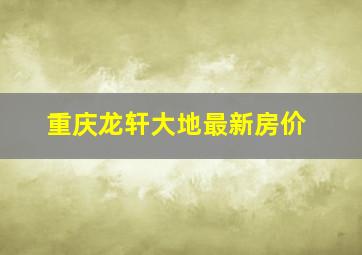 重庆龙轩大地最新房价